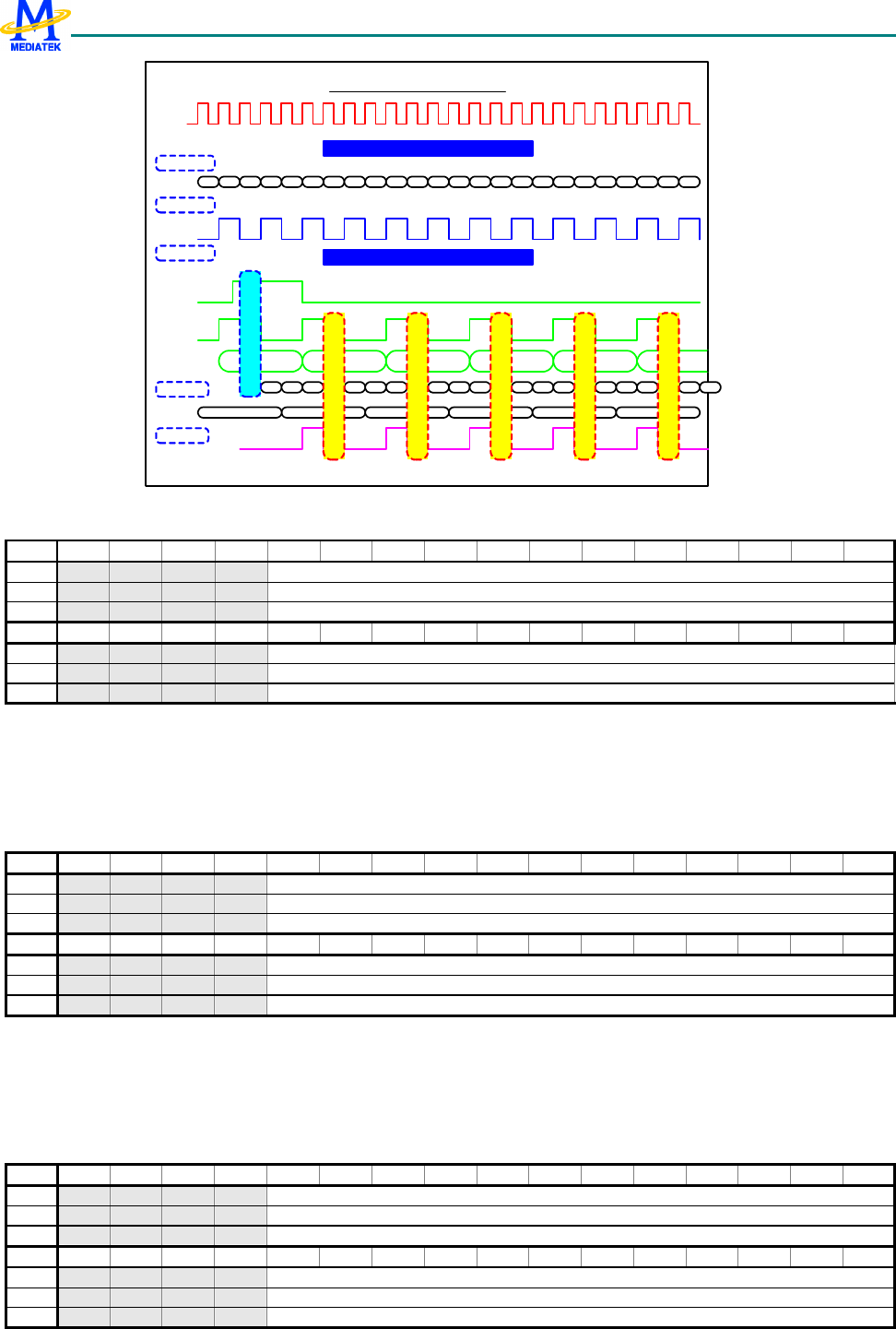 MEDIATEK